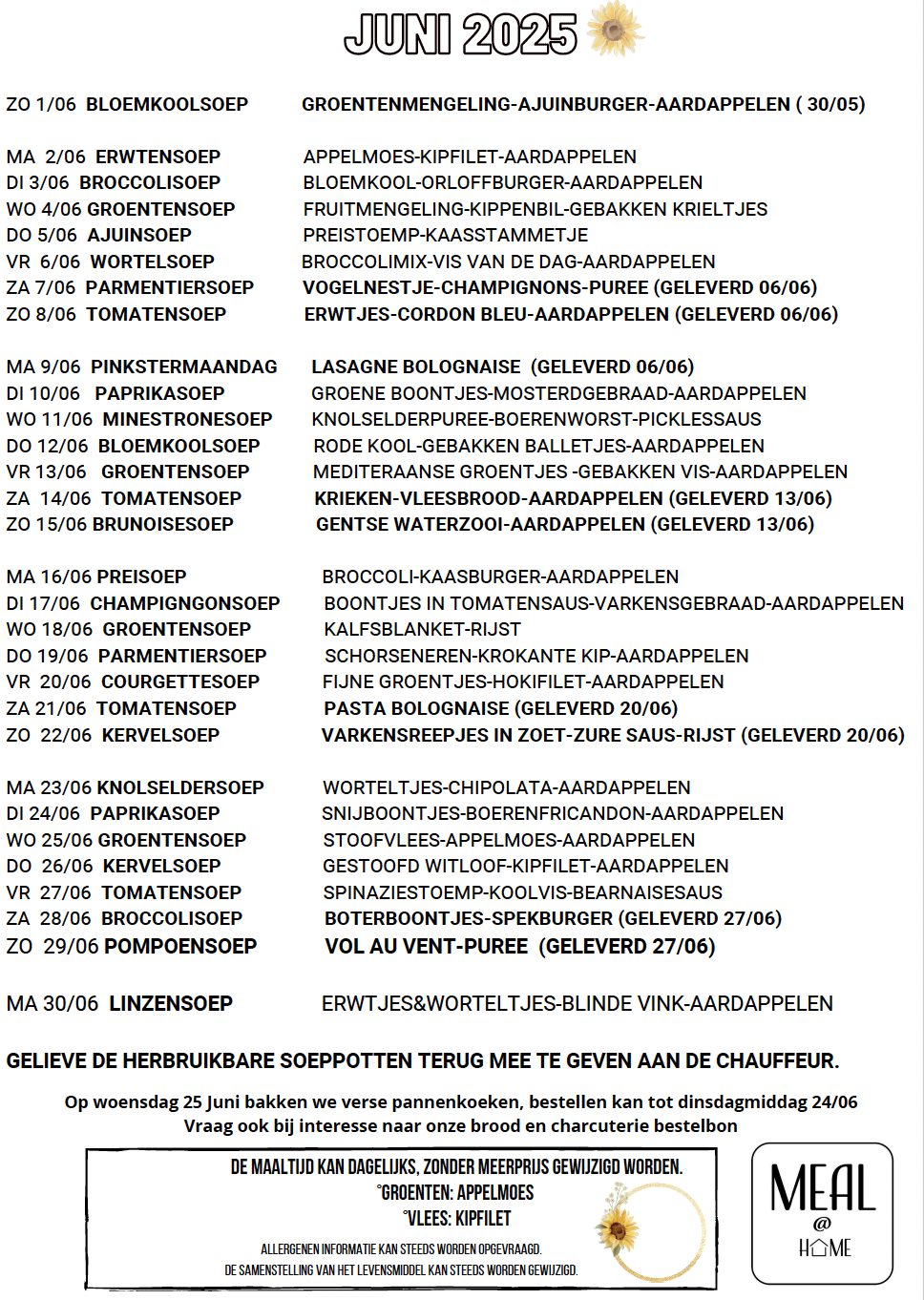 JUNI 2025

ZO 1/06 BLOEMKOOLSOEP GROENTENMENGELING-AJUINBURGER-AARDAPPELEN ( 30/05)

MA 2/06 ERWTENSOEP APPELMOES-KIPFILET-AARDAPPELEN
DI 3/06 BROCCOLISOEP BLOEMKOOL-ORLOFFBURGER-AARDAPPELEN
WO 4/06 GROENTENSOEP FRUITMENGELING-KIPPENBIL-GEBAKKEN KRIELTJES
DO 5/06 AJUINSOEP PREISTOEMP-KAASSTAMMETJE
VR 6/06 WORTELSOEP BROCCOLIMIX-VIS VAN DE DAG-AARDAPPELEN
ZA 7/06 PARMENTIERSOEP VOGELNESTJE-CHAMPIGNONS-PUREE (GELEVERD 06/06)
ZO 8/06 TOMATENSOEP ERWTJES-CORDON BLEU-AARDAPPELEN (GELEVERD 06/06)

MA 9/06 PINKSTERMAANDAG LASAGNE BOLOGNAISE (GELEVERD 06/06)
DI 10/06 PAPRIKASOEP GROENE BOONTJES-MOSTERDGEBRAAD-AARDAPPELEN
WO 11/06 MINESTRONESOEP KNOLSELDERPUREE-BOERENWORST-PICKLESSAUS
DO 12/06 BLOEMKOOLSOEP RODE KOOL-GEBAKKEN BALLETJES-AARDAPPELEN
VR 13/06 GROENTENSOEP MEDITERAANSE GROENTJES -GEBAKKEN VIS-AARDAPPELEN
ZA 14/06 TOMATENSOEP KRIEKEN-VLEESBROOD-AARDAPPELEN (GELEVERD 13/06)
ZO 15/06 BRUNOISESOEP GENTSE WATERZOOI-AARDAPPELEN (GELEVERD 13/06)

MA 16/06 PREISOEP BROCCOLI-KAASBURGER-AARDAPPELEN
DI 17/06 CHAMPIGNGONSOEP BOONTJES IN TOMATENSAUS-VARKENSGEBRAAD-AARDAPPELEN
WO 18/06 GROENTENSOEP KALFSBLANKET-RIJST
DO 19/06 PARMENTIERSOEP SCHORSENEREN-KROKANTE KIP-AARDAPPELEN
VR 20/06 COURGETTESOEP FIJNE GROENTJES-HOKIFILET-AARDAPPELEN
ZA 21/06 TOMATENSOEP PASTA BOLOGNAISE (GELEVERD 20/06)
ZO 22/06 KERVELSOEP VARKENSREEPJES IN ZOET-ZURE SAUS-RIJST (GELEVERD 20/06)

MA 23/06 KNOLSELDERSOEP WORTELTJES-CHIPOLATA-AARDAPPELEN
DI 24/06 PAPRIKASOEP SNIJBOONTJES-BOERENFRICANDON-AARDAPPELEN
WO 25/06 GROENTENSOEP STOOFVLEES-APPELMOES-AARDAPPELEN
DO 26/06 KERVELSOEP GESTOOFD WITLOOF-KIPFILET-AARDAPPELEN
VR 27/06 TOMATENSOEP SPINAZIESTOEMP-KOOLVIS-BEARNAISESAUS
ZA 28/06 BROCCOLISOEP BOTERBOONTJES-SPEKBURGER (GELEVERD 27/06)
ZO 29/06 POMPOENSOEP VOL AU VENT-PUREE (GELEVERD 27/06)

MA 30/06 LINZENSOEP ERWTJES&WORTELTJES-BLINDE VINK-AARDAPPELEN

GELIEVE DE HERBRUIKBARE SOEPPOTTEN TERUG MEE TE GEVEN AAN DE CHAUFFEUR.

Op woensdag 25 Juni bakken we verse pannenkoeken, bestellen kan tot dinsdagmiddag 24/06
Vraag ook bij interesse naar onze brood en charcuterie bestelbon

DE MAALTIJD KAN DAGELIJKS, ZONDER MEERPRIJS GEWIJZIGD WORDEN.
°GROENTEN: APPELMOES
°VLEES: KIPFILET
ALLERGENEN INFORMATIE KAN STEEDS WORDEN OPGEVRAAGD.
DE SAMENSTELLING VAN HET LEVENSMIDDEL KAN STEEDS WORDEN GEWIJZIGD.

MEAL @ HOME